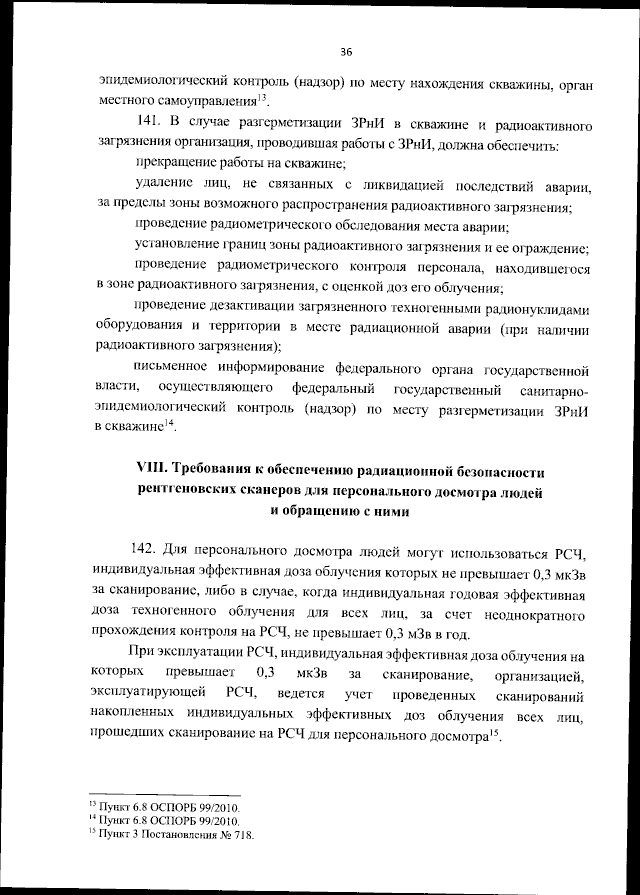 36

эпидемиологический контроль (надзор) по месту нахождения скважины, орган местного самоуправления$^{13}$.

141. В случае разгерметизации ЗРнИ в скважине и радиоактивного загрязнения организация, проводившая работы с ЗРнИ, должна обеспечить:

прекращение работы на скважине;

удаление лиц, не связанных с ликвидацией последствий аварии, за пределы зоны возможного распространения радиоактивного загрязнения;

проведение радиометрического обследования места аварии;

установление границ зоны радиоактивного загрязнения и ее ограждение;

проведение радиометрического контроля персонала, находившегося в зоне радиоактивного загрязнения, с оценкой доз его облучения;

проведение дезактивации загрязненного техногенными радионуклидами оборудования и территории в месте радиационной аварии (при наличии радиоактивного загрязнения);

письменное информирование федерального органа государственной власти, осуществляющего федеральный государственный санитарно-эпидемиологический контроль (надзор) по месту разгерметизации ЗРнИ в скважине$^{14}$.

VIII. Требования к обеспечению радиационной безопасности рентгеновских сканеров для персонального досмотра людей и обращению с ними

142. Для персонального досмотра людей могут использоваться РСЧ, индивидуальная эффективная доза облучения которых не превышает 0,3 мкЗв за сканирование, либо в случае, когда индивидуальная годовая эффективная доза техногенного облучения для всех лиц, за счет неоднократного прохождения контроля на РСЧ, не превышает 0,3 мЗв в год.

При эксплуатации РСЧ, индивидуальная эффективная доза облучения на которых превышает 0,3 мкЗв за сканирование, организацией, эксплуатирующей РСЧ, ведется учет проведенных сканирований накопленных индивидуальных эффективных доз облучения всех лиц, прошедших сканирование на РСЧ для персонального досмотра$^{15}$.

$^{13}$ Пункт 6.8 ОСПОРБ 99/2010.
$^{14}$ Пункт 6.8 ОСПОРБ 99/2010.
$^{15}$ Пункт 3 Постановления № 718.